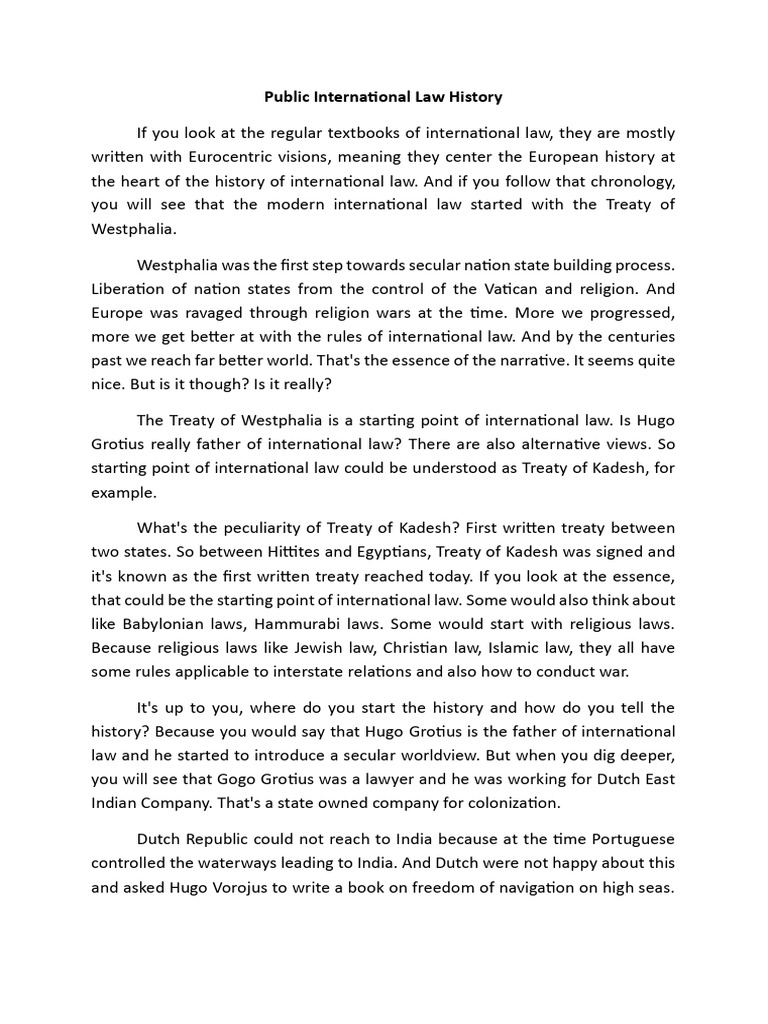 Public International Law History

If you look at the regular textbooks of international law, they are mostly written with Eurocentric visions, meaning they center the European history at the heart of the history of international law. And if you follow that chronology, you will see that the modern international law started with the Treaty of Westphalia.

Westphalia was the first step towards secular nation state building process. Liberation of nation states from the control of the Vatican and religion. And Europe was ravaged through religion wars at the time. More we progressed, more we get better at with the rules of international law. And by the centuries past we reach far better world. That's the essence of the narrative. It seems quite nice. But is it though? Is it really?

The Treaty of Westphalia is a starting point of international law. Is Hugo Grotius really father of international law? There are also alternative views. So starting point of international law could be understood as Treaty of Kadesh, for example.

What's the peculiarity of Treaty of Kadesh? First written treaty between two states. So between Hittites and Egyptians, Treaty of Kadesh was signed and it's known as the first written treaty reached today. If you look at the essence, that could be the starting point of international law. Some would also think about like Babylonian laws, Hammurabi laws. Some would start with religious laws. Because religious laws like Jewish law, Christian law, Islamic law, they all have some rules applicable to interstate relations and also how to conduct war.

It's up to you, where do you start the history and how do you tell the history? Because you would say that Hugo Grotius is the father of international law and he started to introduce a secular worldview. But when you dig deeper, you will see that Gogo Grotius was a lawyer and he was working for Dutch East Indian Company. That's a state owned company for colonization.

Dutch Republic could not reach to India because at the time Portuguese controlled the waterways leading to India. And Dutch were not happy about this and asked Hugo Vorojus to write a book on freedom of navigation on high seas.